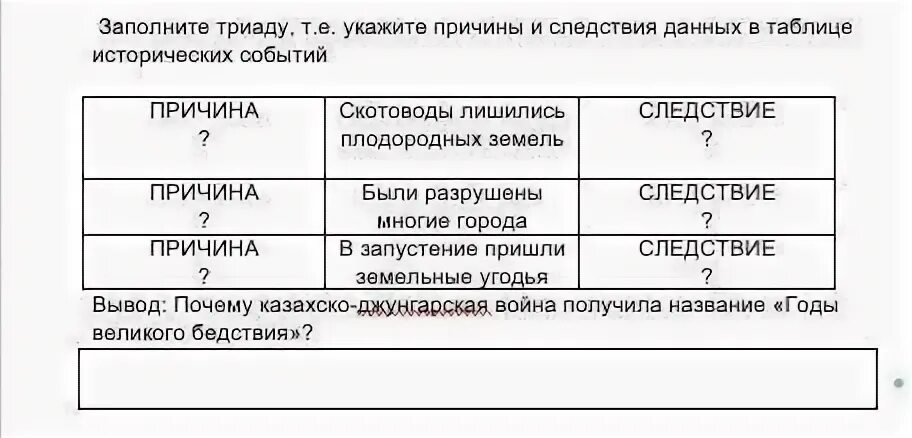 Заполните триаду, т.е. укажите причины и следствия данных в таблице исторических событий

| ПРИЧИНА ? | Скотоводы лишились плодородных земель | СЛЕДСТВИЕ ? |
|---|---|---|
| ПРИЧИНА ? | Были разрушены многие города | СЛЕДСТВИЕ ? |
| ПРИЧИНА ? | В запустение пришли земельные угодья | СЛЕДСТВИЕ ? |

Вывод: Почему казахско-джунгарская война получила название «Годы великого бедствия»?